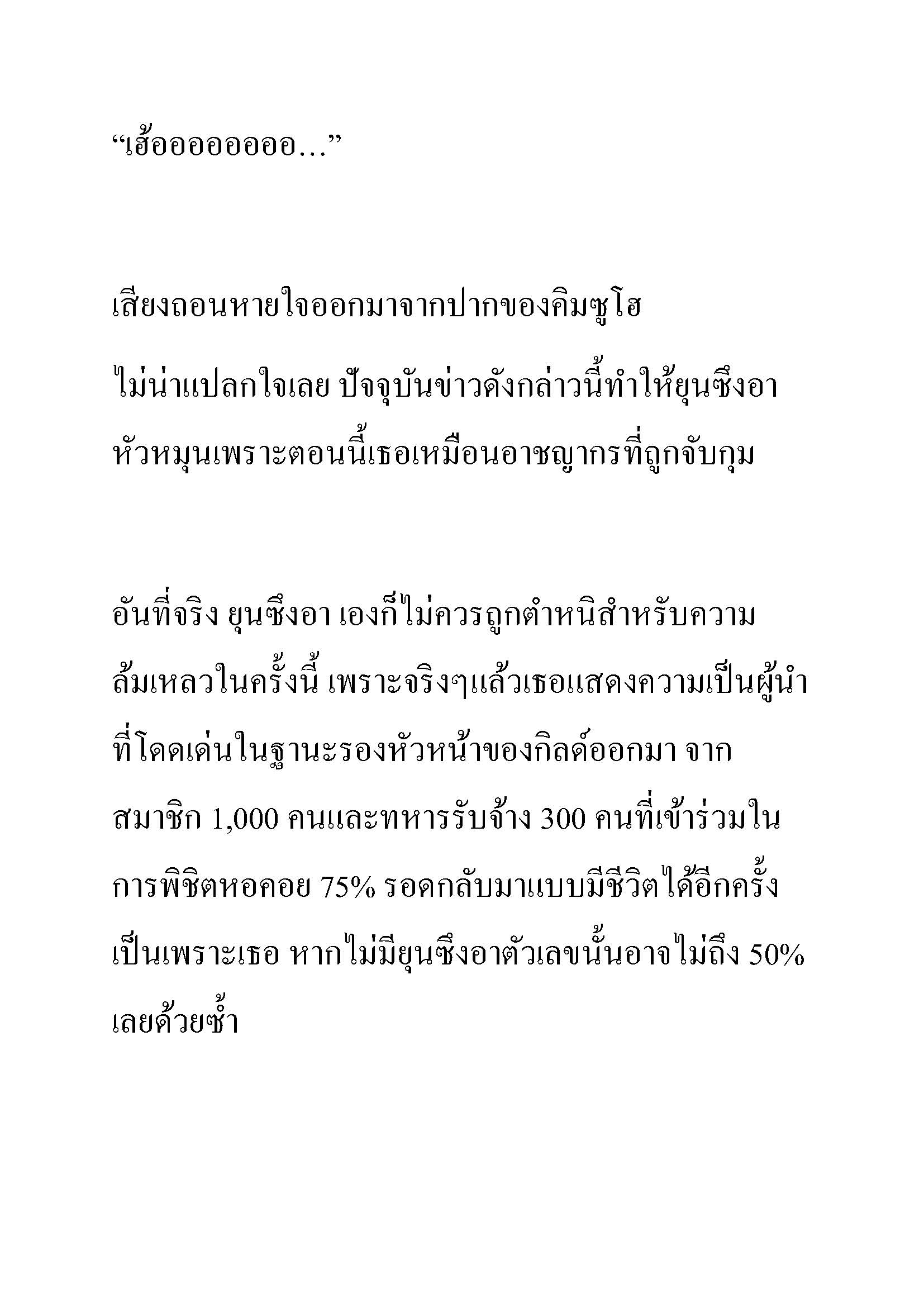 “เฮ้ออออออออ…”

เสียงถอนหายใจออกมาจากปากของคิมซูโฮ ไม่น่าแปลกใจเลย ปัจจุบันข่าวดังกล่าวนี้ทำให้ยุนซึงอาหัวหมุนเพราะตอนนี้เธอเหมือนอาชญากรที่ถูกจับกุม

อันที่จริง ยุนซึงอา เองก็ไม่ควรถูกตำหนิสำหรับความล้มเหลวในครั้งนี้ เพราะจริงๆแล้วเธอแสดงความเป็นผู้นำที่โดดเด่นในฐานะรองหัวหน้าของกิลด์ออกมา จากสมาชิก 1,000 คนและทหารรับจ้าง 300 คนที่เข้าร่วมในการพิชิตหอคอย 75% รอดกลับมาแบบมีชีวิตได้อีกครั้งเป็นเพราะเธอ หากไม่มียุนซึงอาตัวเลขนั้นอาจไม่ถึง 50% เลยด้วยซ้ำ